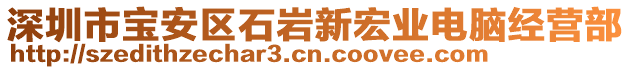 深圳市宝安区石岩新宏业电脑经营部
http://szedithzechar3.cn.coovee.com